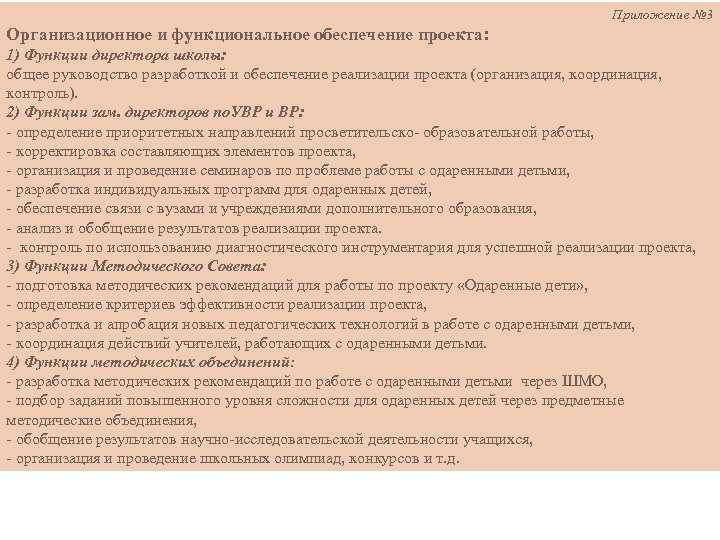 Приложение №3

Организационное и функциональное обеспечение проекта:

1) Функции директора школы:
общее руководство разработкой и обеспечение реализации проекта (организация, координация, контроль).

2) Функции зам. директоров поУВР и ВР:
- определение приоритетных направлений просветительско- образовательной работы,
- корректировка составляющих элементов проекта,
- организация и проведение семинаров по проблеме работы с одаренными детьми,
- разработка индивидуальных программ для одаренных детей,
- обеспечение связи с вузами и учреждениями дополнительного образования,
- анализ и обобщение результатов реализации проекта.
- контроль по использованию диагностического инструментария для успешной реализации проекта,

3) Функции Методического Совета:
- подготовка методических рекомендаций для работы по проекту «Одаренные дети»,
- определение критериев эффективности реализации проекта,
- разработка и апробация новых педагогических технологий в работе с одаренными детьми,
- координация действий учителей, работающих с одаренными детьми.

4) Функции методических объединений:
- разработка методических рекомендаций по работе с одаренными детьми через ШМО,
- подбор заданий повышенного уровня сложности для одаренных детей через предметные методические объединения,
- обобщение результатов научно-исследовательской деятельности учащихся,
- организация и проведение школьных олимпиад, конкурсов и т.д.